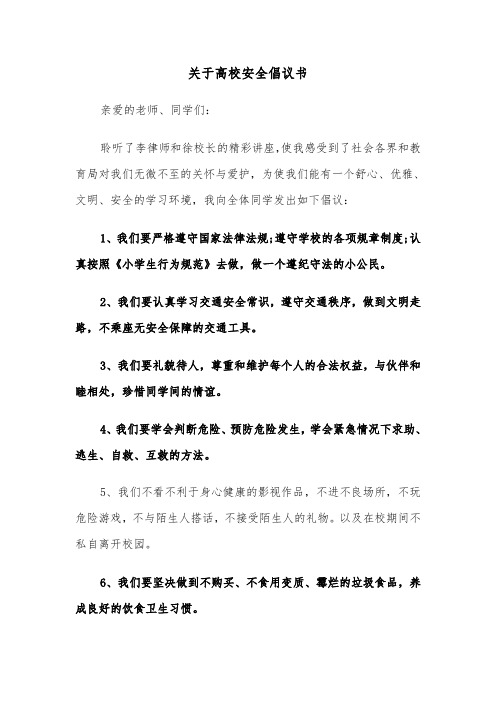 关于高校安全倡议书

亲爱的老师、同学们：

聆听了李律师和徐校长的精彩讲座,使我感受到了社会各界和教育局对我们无微不至的关怀与爱护，为使我们能有一个舒心、优雅、文明、安全的学习环境，我向全体同学发出如下倡议：

1、我们要严格遵守国家法律法规;遵守学校的各项规章制度;认真按照《小学生行为规范》去做，做一个遵纪守法的小公民。

2、我们要认真学习交通安全常识，遵守交通秩序，做到文明走路，不乘座无安全保障的交通工具。

3、我们要礼貌待人，尊重和维护每个人的合法权益，与伙伴和睦相处，珍惜同学间的情谊。

4、我们要学会判断危险、预防危险发生，学会紧急情况下求助、逃生、自救、互救的方法。

5、我们不看不利于身心健康的影视作品，不进不良场所，不玩危险游戏，不与陌生人搭话，不接受陌生人的礼物。以及在校期间不私自离开校园。

6、我们要坚决做到不购买、不食用变质、霉烂的垃圾食品，养成良好的饮食卫生习惯。